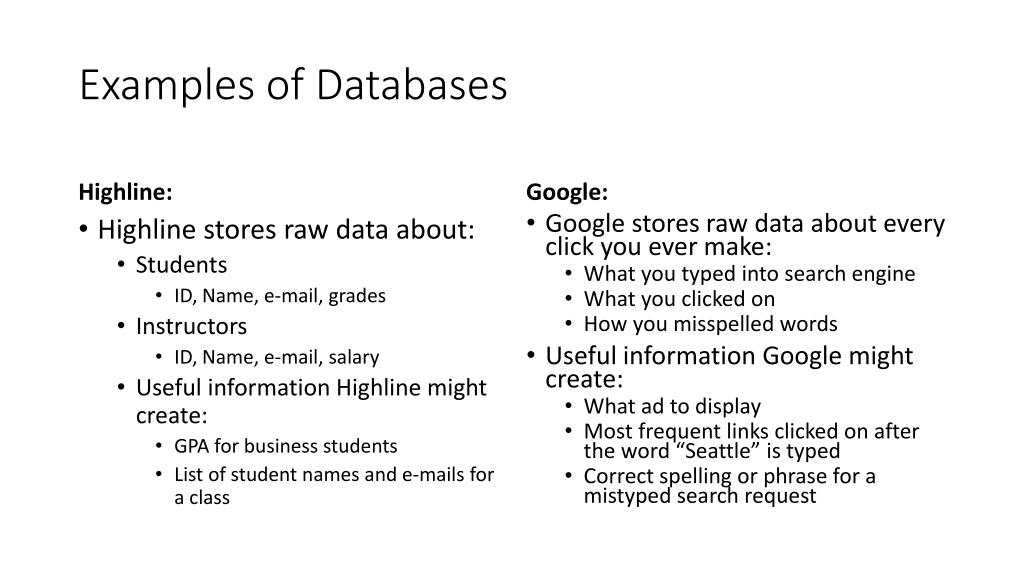 Examples of Databases

Highline:

• Highline stores raw data about:
  • Students
    • ID, Name, e-mail, grades
  • Instructors
    • ID, Name, e-mail, salary
  • Useful information Highline might create:
    • GPA for business students
    • List of student names and e-mails for a class

Google:

• Google stores raw data about every click you ever make:
  • What you typed into search engine
  • What you clicked on
  • How you misspelled words
• Useful information Google might create:
  • What ad to display
  • Most frequent links clicked on after the word “Seattle” is typed
  • Correct spelling or phrase for a mistyped search request